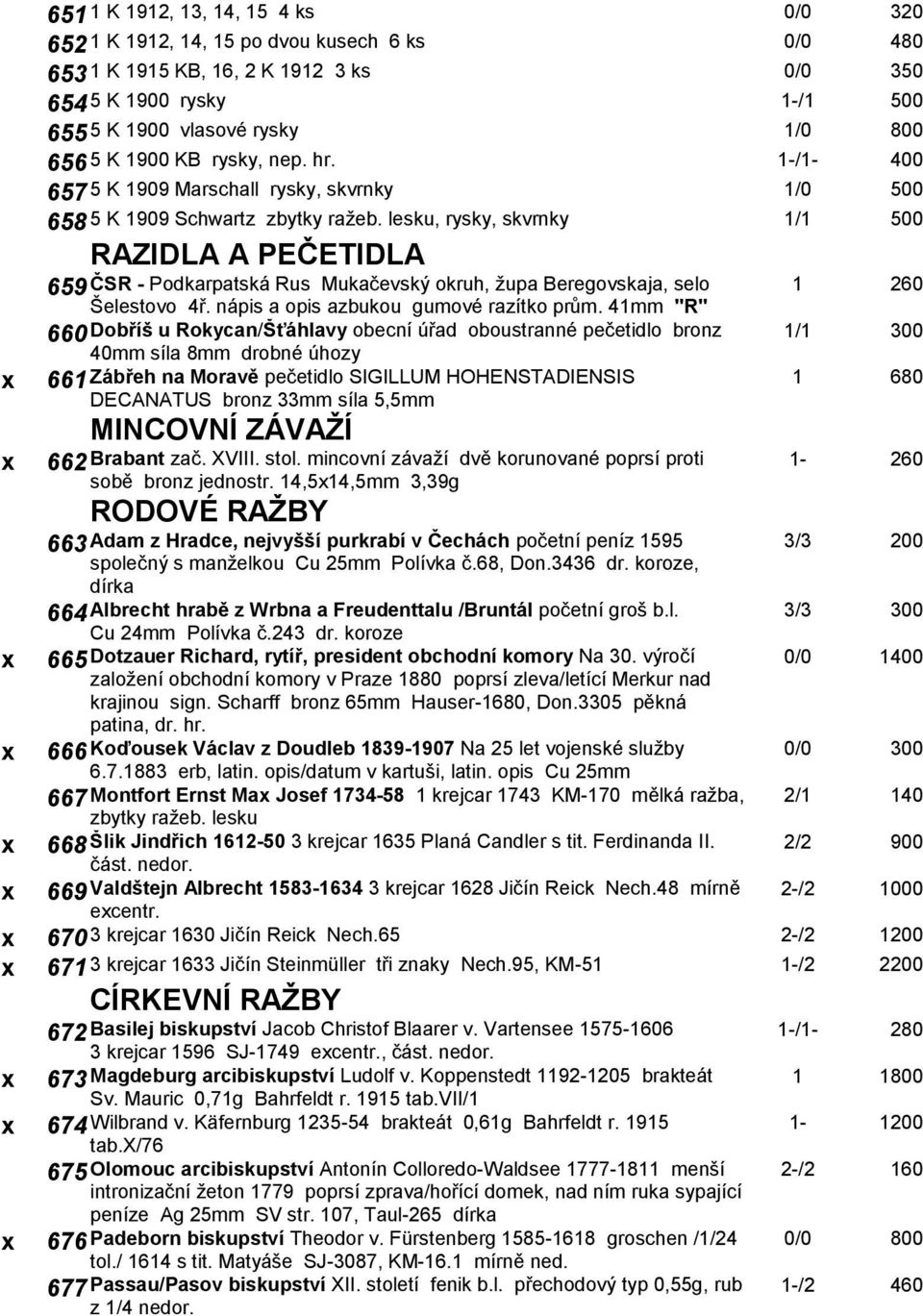 651 1 K 1912, 13, 14, 15 4 ks 0/0 320
652 1 K 1912, 14, 15 po dvou kusech 6 ks 0/0 480
653 1 K 1915 KB, 16, 2 K 1912 3 ks 0/0 350
654 5 K 1900 rysky 1-/1 500
655 5 K 1900 vlasové rysky 1/0 800
656 5 K 1900 KB rysky, nep. hr. 1-/1- 400
657 5 K 1909 Marschall rysky, skvrnky 1/0 500
658 5 K 1909 Schwartz zbytky ražeb. lesku, rysky, skvrnky 1/1 500

RAZIDLA A PEČETIDLA

659 ČSR - Podkarpatská Rus Mukačevský okruh, župa Beregovskaja, selo Šelestovo 4ř. nápis a opis azbukou gumové razítko prům. 41mm "R" 1 260
660 Dobříš u Rokycan/Šťáhlavy obecní úřad oboustranné pečetidlo bronz 40mm síla 8mm drobné úhozy 1/1 300
x 661 Zábřeh na Moravě pečetidlo SIGILLUM HOHENSTADIENSIS DECANATUS bronz 33mm síla 5,5mm 1 680

MINCOVNÍ ZÁVAŽÍ

x 662 Brabant zač. XVIII. stol. mincovní závaží dvě korunované poprsí proti sobě bronz jednostr. 14,5x14,5mm 3,39g 1- 260

RODOVÉ RAŽBY

663 Adam z Hradce, nejvyšší purkrabí v Čechách početní peníz 1595 společný s manželkou Cu 25mm Polívka č.68, Don.3436 dr. koroze, dírka 3/3 200
664 Albrecht hrabě z Wrbna a Freudenttalu /Bruntál početní groš b.l. Cu 24mm Polívka č.243 dr. koroze 3/3 300
x 665 Dotzauer Richard, rytíř, president obchodní komory Na 30. výročí založení obchodní komory v Praze 1880 poprsí zleva/letící Merkur nad krajinou sign. Scharff bronz 65mm Hauser-1680, Don.3305 pěkná patina, dr. hr. 0/0 1400
x 666 Koďousek Václav z Doudleb 1839-1907 Na 25 let vojenské služby 6.7.1883 erb, latin. opis/datum v kartuši, latin. opis Cu 25mm 0/0 300
667 Montfort Ernst Max Josef 1734-58 1 krejcar 1743 KM-170 mělká ražba, zbytky ražeb. lesku 2/1 140
x 668 Šlik Jindřich 1612-50 3 krejcar 1635 Planá Candler s tit. Ferdinanda II. část. nedor. 2/2 900
x 669 Valdštejn Albrecht 1583-1634 3 krejcar 1628 Jičín Reick Nech.48 mírně excentr. 2-/2 1000
x 670 3 krejcar 1630 Jičín Reick Nech.65 2-/2 1200
x 671 3 krejcar 1633 Jičín Steinmüller tři znaky Nech.95, KM-51 1-/2 2200

CÍRKEVNÍ RAŽBY

672 Basilej biskupství Jacob Christof Blaarer v. Vartensee 1575-1606 3 krejcar 1596 SJ-1749 excentr., část. nedor. 1-/1- 280
x 673 Magdeburg arcibiskupství Ludolf v. Koppenstedt 1192-1205 brakteát Sv. Mauric 0,71g Bahrfeldt r. 1915 tab.VII/1 1 1800
x 674 Wilbrand v. Käfernburg 1235-54 brakteát 0,61g Bahrfeldt r. 1915 tab.X/76 1- 1200
675 Olomouc arcibiskupství Antonín Colloredo-Waldsee 1777-1811 menší intronizační žeton 1779 poprsí zprava/hořící domek, nad ním ruka sypající peníze Ag 25mm SV str. 107, Taul-265 dírka 2-/2 160
x 676 Padeborn biskupství Theodor v. Fürstenberg 1585-1618 groschen /1/24 tol./ 1614 s tit. Matyáše SJ-3087, KM-16.1 mírně ned. 0/0 800
677 Passau/Pasov biskupství XII. století fenik b.l. přechodový typ 0,55g, rub z 1/4 nedor. 1-/2 460